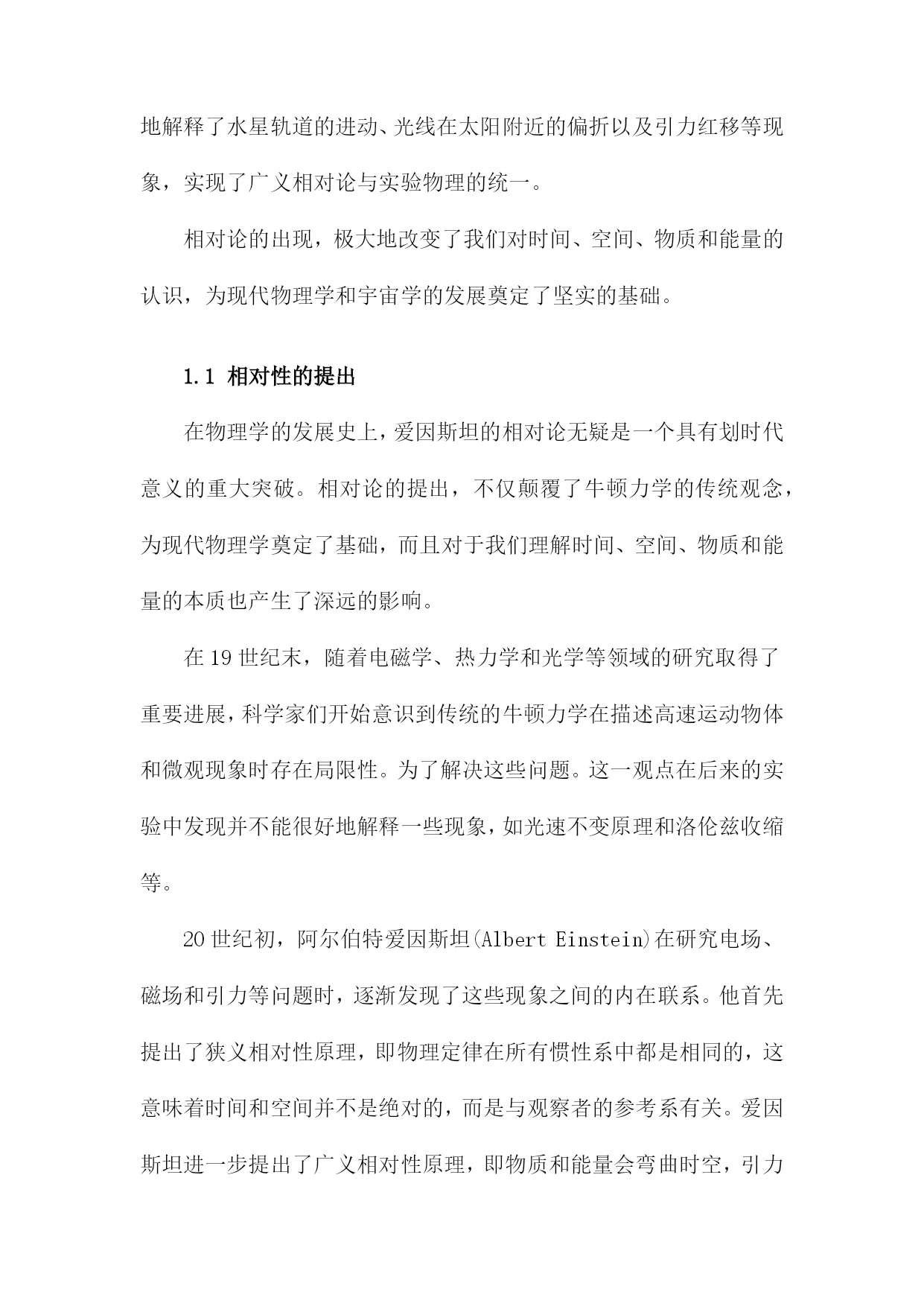 地解释了水星轨道的进动、光线在太阳附近的偏折以及引力红移等现象，实现了广义相对论与实验物理的统一。

相对论的出现，极大地改变了我们对时间、空间、物质和能量的认识，为现代物理学和宇宙学的发展奠定了坚实的基础。

1.1 相对性的提出

在物理学的发展史上，爱因斯坦的相对论无疑是一个具有划时代意义的重大突破。相对论的提出，不仅颠覆了牛顿力学的传统观念，为现代物理学奠定了基础，而且对于我们理解时间、空间、物质和能量的本质也产生了深远的影响。

在19世纪末，随着电磁学、热力学和光学等领域的研究取得了重要进展，科学家们开始意识到传统的牛顿力学在描述高速运动物体和微观现象时存在局限性。为了解决这些问题。这一观点在后来的实验中发现并不能很好地解释一些现象，如光速不变原理和洛伦兹收缩等。

20世纪初，阿尔伯特爱因斯坦(Albert Einstein)在研究电场、磁场和引力等问题时，逐渐发现了这些现象之间的内在联系。他首先提出了狭义相对性原理，即物理定律在所有惯性系中都是相同的，这意味着时间和空间并不是绝对的，而是与观察者的参考系有关。爱因斯坦进一步提出了广义相对性原理，即物质和能量会弯曲时空，引力